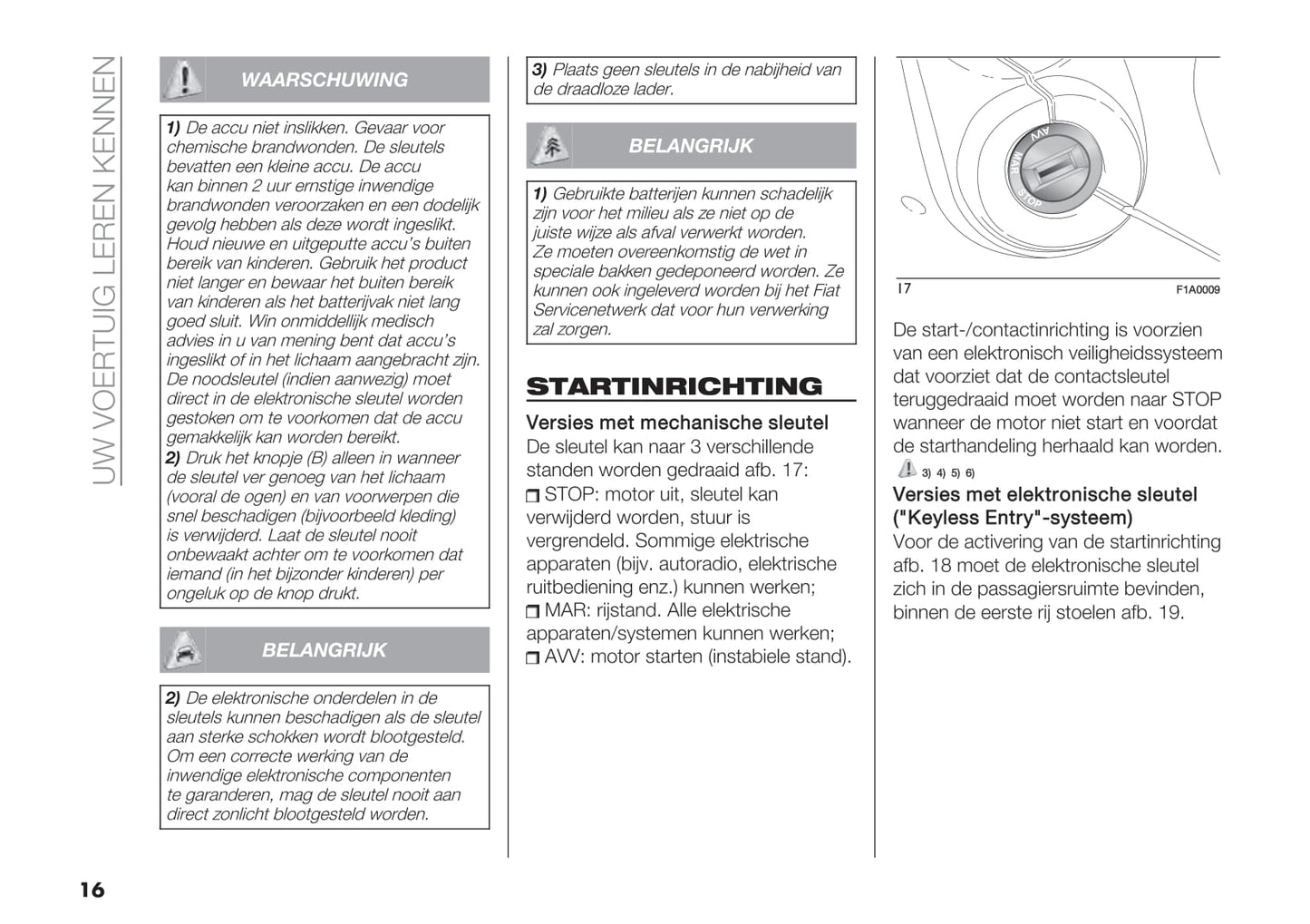 UW VOERTUIG LEREN KENNEN

WAARSCHUWING

1) De accu niet inslikken. Gevaar voor chemische brandwonden. De sleutels bevatten een kleine accu. De accu kan binnen 2 uur ernstige inwendige brandwonden veroorzaken en een dodelijk gevolg hebben als deze wordt ingeslikt. Houd nieuwe en uitgeputte accu's buiten bereik van kinderen. Gebruik het product niet langer en bewaar het buiten bereik van kinderen als het batterijvak niet lang goed sluit. Win onmiddellijk medisch advies in u van mening bent dat accu's ingeslikt of in het lichaam aangebracht zijn. De noodsleutel (indien aanwezig) moet direct in de elektronische sleutel worden gestoken om te voorkomen dat de accu gemakkelijk kan worden bereikt.
2) Druk het knopje (B) alleen in wanneer de sleutel ver genoeg van het lichaam (vooral de ogen) en van voorwerpen die snel beschadigen (bijvoorbeeld kleding) is verwijderd. Laat de sleutel nooit onbewaakt achter om te voorkomen dat iemand (in het bijzonder kinderen) per ongeluk op de knop drukt.

BELANGRIJK

2) De elektronische onderdelen in de sleutels kunnen beschadigen als de sleutel aan sterke schokken wordt blootgesteld. Om een correcte werking van de inwendige elektronische componenten te garanderen, mag de sleutel nooit aan direct zonlicht blootgesteld worden.

3) Plaats geen sleutels in de nabijheid van de draadloze lader.

BELANGRIJK

1) Gebruikte batterijen kunnen schadelijk zijn voor het milieu als ze niet op de juiste wijze als afval verwerkt worden. Ze moeten overeenkomstig de wet in speciale bakken gedeponeerd worden. Ze kunnen ook ingeleverd worden bij het Fiat Servicenetwerk dat voor hun verwerking zal zorgen.

STARTINRICHTING

Versies met mechanische sleutel
De sleutel kan naar 3 verschillende standen worden gedraaid afb. 17:
STOP: motor uit, sleutel kan verwijderd worden, stuur is vergrendeld. Sommige elektrische apparaten (bijv. autoradio, elektrische ruitbediening enz.) kunnen werken;
MAR: rijstand. Alle elektrische apparaten/systemen kunnen werken;
AVV: motor starten (instabiele stand).

AVV
MAR
STOP

17 F1A0009

De start-/contactinrichting is voorzien van een elektronisch veiligheidssysteem dat voorziet dat de contactsleutel teruggedraaid moet worden naar STOP wanneer de motor niet start en voordat de starthandeling herhaald kan worden.
3) 4) 5) 6)

Versies met elektronische sleutel ("Keyless Entry"-systeem)
Voor de activering van de startinrichting afb. 18 moet de elektronische sleutel zich in de passagiersruimte bevinden, binnen de eerste rij stoelen afb. 19.

16